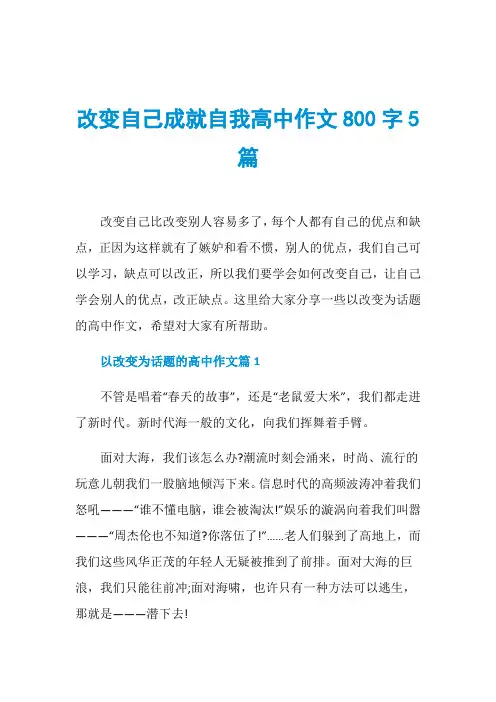 改变自己成就自我高中作文 800 字 5 篇

改变自己比改变别人容易多了，每个人都有自己的优点和缺点，正因为这样就有了嫉妒和看不惯，别人的优点，我们自己可以学习，缺点可以改正，所以我们要学会如何改变自己，让自己学会别人的优点，改正缺点。这里给大家分享一些以改变为话题的高中作文，希望对大家有所帮助。

以改变为话题的高中作文篇 1

不管是唱着“春天的故事”，还是“老鼠爱大米”，我们都走进了新时代。新时代海一般的文化，向我们挥舞着手臂。

面对大海，我们该怎么办?潮流时刻会涌来，时尚、流行的玩意儿朝我们一股脑地倾泻下来。信息时代的高频波涛冲着我们怒吼———“谁不懂电脑，谁会被淘汰!”娱乐的漩涡向着我们叫嚣———“周杰伦也不知道?你落伍了!”……老人们躲到了高地上，而我们这些风华正茂的年轻人无疑被推到了前排。面对大海的巨浪，我们只能往前冲;面对海啸，也许只有一种方法可以逃生，那就是———潜下去!